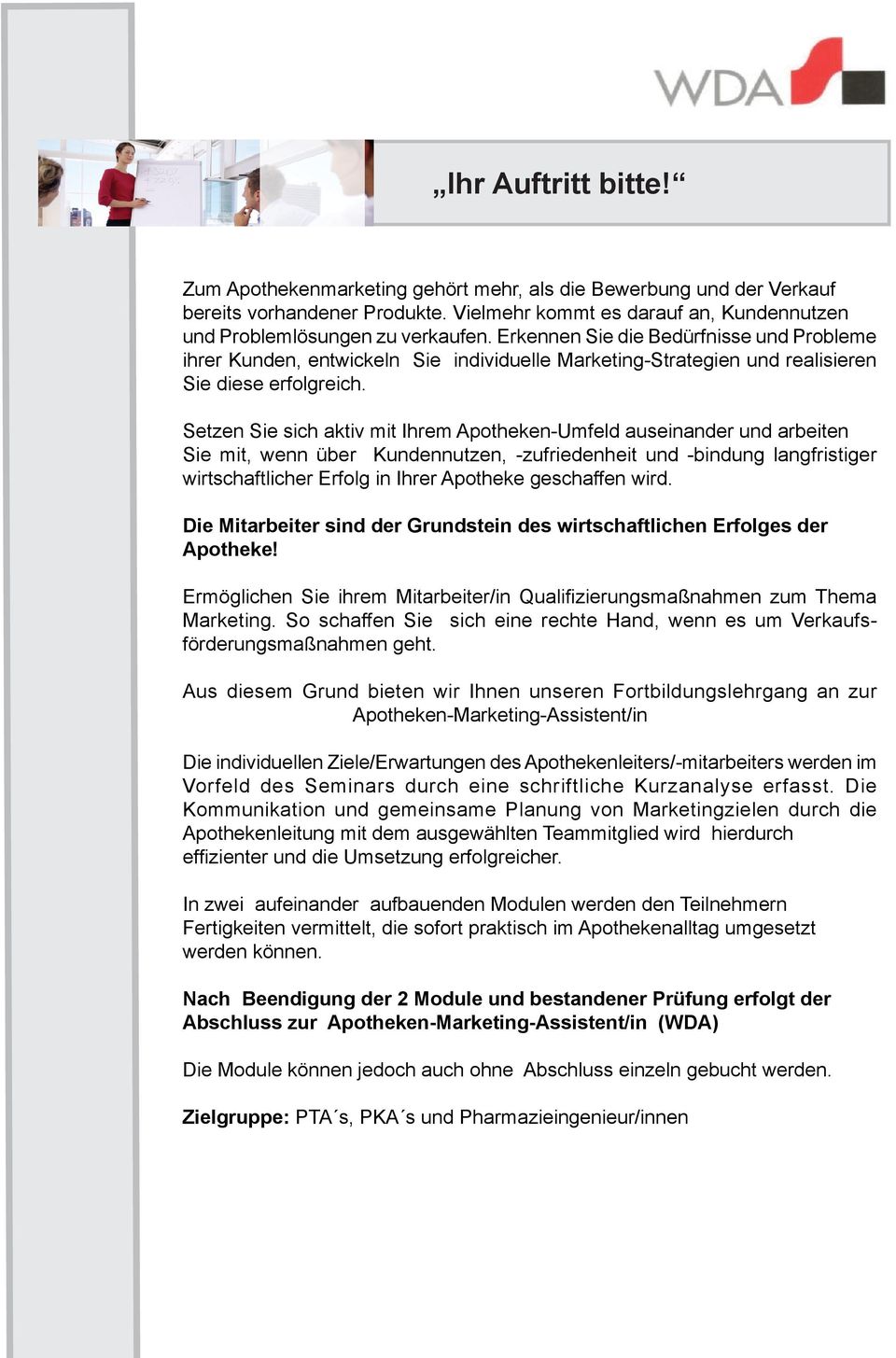 WDA

„Ihr Auftritt bitte!“

Zum Apothekenmarketing gehört mehr, als die Bewerbung und der Verkauf bereits vorhandener Produkte. Vielmehr kommt es darauf an, Kundennutzen und Problemlösungen zu verkaufen. Erkennen Sie die Bedürfnisse und Probleme ihrer Kunden, entwickeln Sie individuelle Marketing-Strategien und realisieren Sie diese erfolgreich.

Setzen Sie sich aktiv mit Ihrem Apotheken-Umfeld auseinander und arbeiten Sie mit, wenn über Kundennutzen, -zufriedenheit und -bindung langfristiger wirtschaftlicher Erfolg in Ihrer Apotheke geschaffen wird.

Die Mitarbeiter sind der Grundstein des wirtschaftlichen Erfolges der Apotheke!

Ermöglichen Sie ihrem Mitarbeiter/in Qualifizierungsmaßnahmen zum Thema Marketing. So schaffen Sie sich eine rechte Hand, wenn es um Verkaufsförderungsmaßnahmen geht.

Aus diesem Grund bieten wir Ihnen unseren Fortbildungslehrgang an zur Apotheken-Marketing-Assistent/in

Die individuellen Ziele/Erwartungen des Apothekenleiters/-mitarbeiters werden im Vorfeld des Seminars durch eine schriftliche Kurzanalyse erfasst. Die Kommunikation und gemeinsame Planung von Marketingzielen durch die Apothekenleitung mit dem ausgewählten Teammitglied wird hierdurch effizienter und die Umsetzung erfolgreicher.

In zwei aufeinander aufbauenden Modulen werden den Teilnehmern Fertigkeiten vermittelt, die sofort praktisch im Apothekenalltag umgesetzt werden können.

Nach Beendigung der 2 Module und bestandener Prüfung erfolgt der Abschluss zur Apotheken-Marketing-Assistent/in (WDA)

Die Module können jedoch auch ohne Abschluss einzeln gebucht werden.

Zielgruppe: PTA´s, PKA´s und Pharmazieingenieur/innen